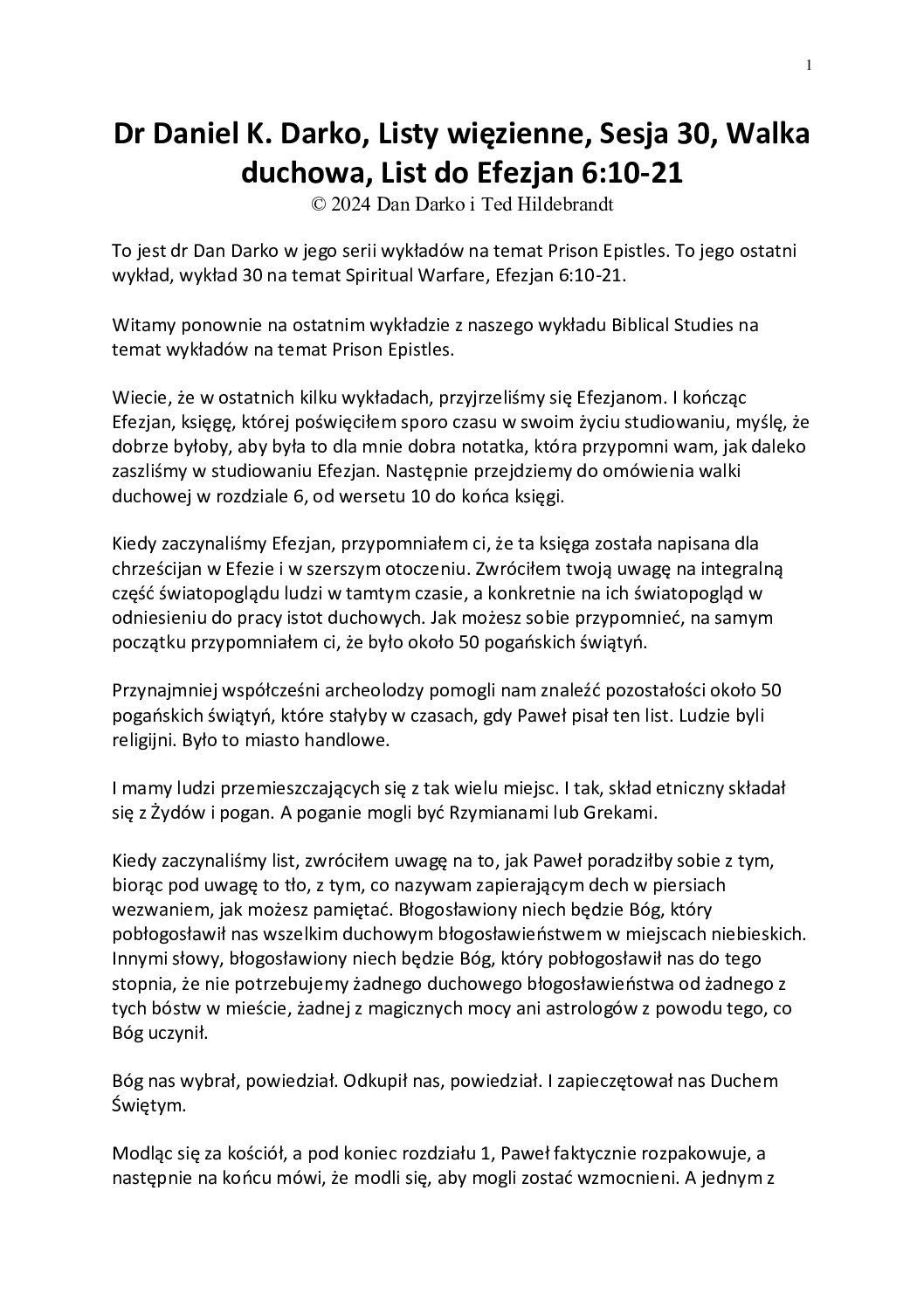 1

Dr Daniel K. Darko, Listy więzienne, Sesja 30, Walka duchowa, List do Efezjan 6:10-21
© 2024 Dan Darko i Ted Hildebrandt

To jest dr Dan Darko w jego serii wykładów na temat Prison Epistles. To jego ostatni wykład, wykład 30 na temat Spiritual Warfare, Efezjan 6:10-21.

Witamy ponownie na ostatnim wykładzie z naszego wykładu Biblical Studies na temat wykładów na temat Prison Epistles.

Wiecie, że w ostatnich kilku wykładach, przyjrzeliśmy się Efezjanom. I kończąc Efezjan, księgę, której poświęciłem sporo czasu w swoim życiu studiowaniu, myślę, że dobrze byłoby, aby była to dla mnie dobra notatka, która przypomni wam, jak daleko zaszliśmy w studiowaniu Efezjan. Następnie przejdziemy do omówienia walki duchowej w rozdziale 6, od wersetu 10 do końca księgi.

Kiedy zaczynaliśmy Efezjan, przypomniałem ci, że ta księga została napisana dla chrześcijan w Efezie i w szerszym otoczeniu. Zwróciłem twoją uwagę na integralną część światopoglądu ludzi w tamtym czasie, a konkretnie na ich światopogląd w odniesieniu do pracy istot duchowych. Jak możesz sobie przypomnieć, na samym początku przypomniałem ci, że było około 50 pogańskich świątyń.

Przynajmniej współcześni archeolodzy pomogli nam znaleźć pozostałości około 50 pogańskich świątyń, które stałyby w czasach, gdy Paweł pisał ten list. Ludzie byli religijni. Było to miasto handlowe.

I mamy ludzi przemieszczających się z tak wielu miejsc. I tak, skład etniczny składał się z Żydów i pogan. A poganie mogli być Rzymianami lub Grekami.

Kiedy zaczynaliśmy list, zwróciłem uwagę na to, jak Paweł poradziłby sobie z tym, biorąc pod uwagę to tło, z tym, co nazywam zapierającym dech w piersiach wezwaniem, jak możesz pamiętać. Błogosławiony niech będzie Bóg, który pobłogosławił nas wszelkim duchowym błogosławieństwem w miejscach niebieskich. Innymi słowy, błogosławiony niech będzie Bóg, który pobłogosławił nas do tego stopnia, że nie potrzebujemy żadnego duchowego błogosławieństwa od żadnego z tych bóstw w mieście, żadnej z magicznych mocy ani astrologów z powodu tego, co Bóg uczynił.

Bóg nas wybrał, powiedział. Odkupił nas, powiedział. I zapieczętował nas Duchem Świętym.

Modląc się za kościół, a pod koniec rozdziału 1, Paweł faktycznie rozpakowuje, a następnie na końcu mówi, że modli się, aby mogli zostać wzmocnieni. A jednym z